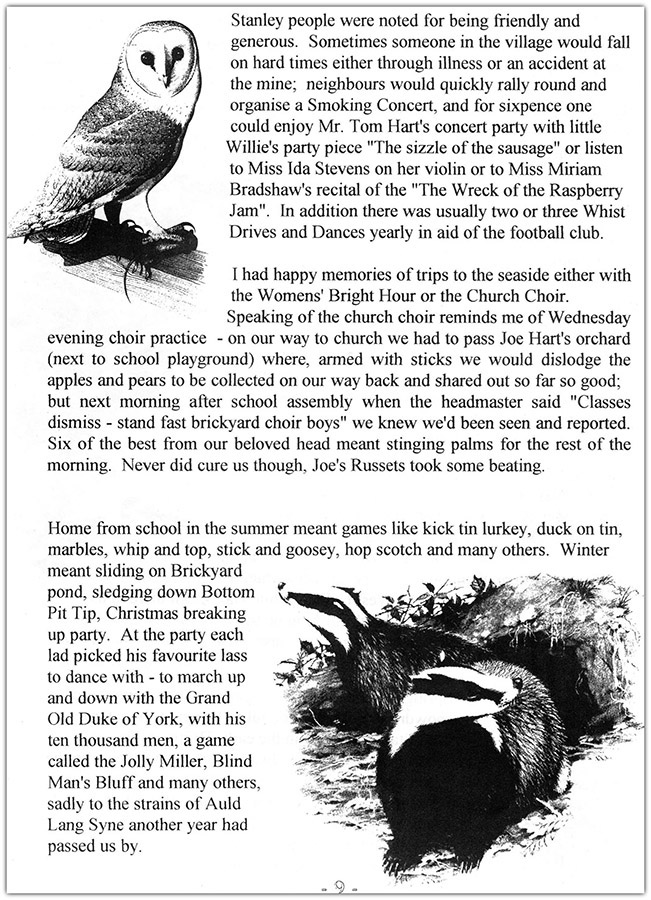 Stanley people were noted for being friendly and generous. Sometimes someone in the village would fall on hard times either through illness or an accident at the mine; neighbours would quickly rally round and organise a Smoking Concert, and for sixpence one could enjoy Mr. Tom Hart's concert party with little Willie's party piece "The sizzle of the sausage" or listen to Miss Ida Stevens on her violin or to Miss Miriam Bradshaw's recital of the "The Wreck of the Raspberry Jam". In addition there was usually two or three Whist Drives and Dances yearly in aid of the football club.

I had happy memories of trips to the seaside either with the Womens' Bright Hour or the Church Choir. Speaking of the church choir reminds me of Wednesday evening choir practice - on our way to church we had to pass Joe Hart's orchard (next to school playground) where, armed with sticks we would dislodge the apples and pears to be collected on our way back and shared out so far so good; but next morning after school assembly when the headmaster said "Classes dismiss - stand fast brickyard choir boys" we knew we'd been seen and reported. Six of the best from our beloved head meant stinging palms for the rest of the morning. Never did cure us though, Joe's Russets took some beating.

Home from school in the summer meant games like kick tin lurkey, duck on tin, marbles, whip and top, stick and goosey, hop scotch and many others. Winter meant sliding on Brickyard pond, sledging down Bottom Pit Tip, Christmas breaking up party. At the party each lad picked his favourite lass to dance with - to march up and down with the Grand Old Duke of York, with his ten thousand men, a game called the Jolly Miller, Blind Man's Bluff and many others, sadly to the strains of Auld Lang Syne another year had passed us by.

- 9 -